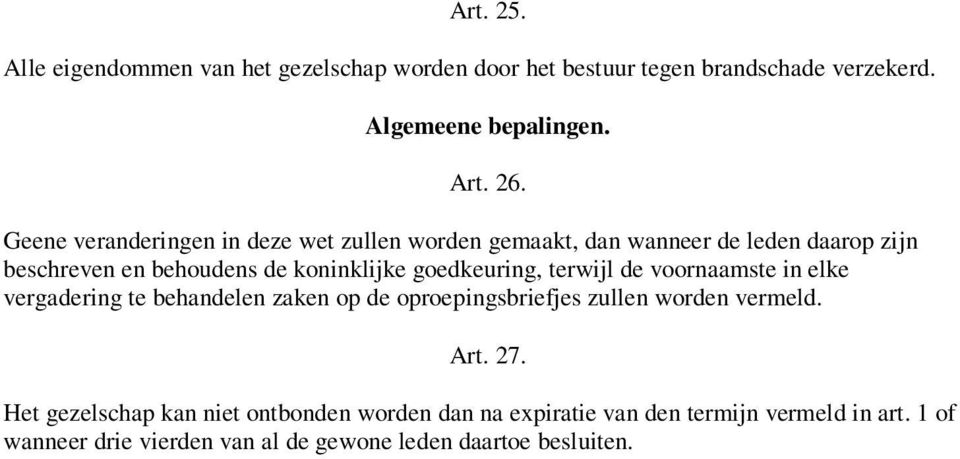 Art. 25.

Alle eigendommen van het gezelschap worden door het bestuur tegen brandschade verzekerd.

Algemeene bepalingen.

Art. 26.

Geene veranderingen in deze wet zullen worden gemaakt, dan wanneer de leden daarop zijn beschreven en behoudens de koninklijke goedkeuring, terwijl de voornaamste in elke vergadering te behandelen zaken op de oproepingsbriefjes zullen worden vermeld.

Art. 27.

Het gezelschap kan niet ontbonden worden dan na expiratie van den termijn vermeld in art. 1 of wanneer drie vierden van al de gewone leden daartoe besluiten.